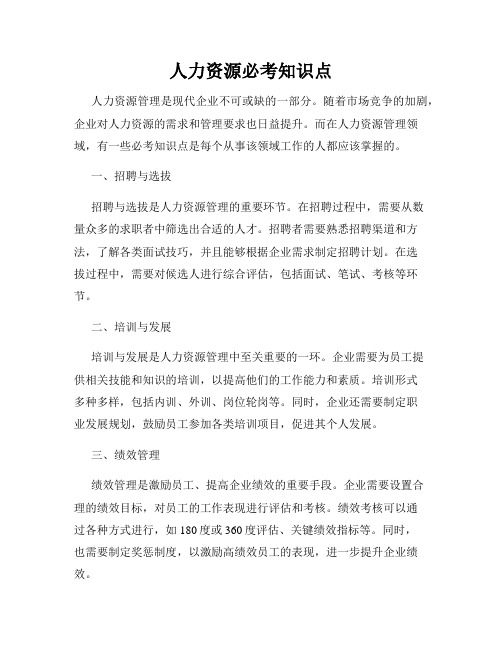 人力资源必考知识点

人力资源管理是现代企业不可或缺的一部分。随着市场竞争的加剧，企业对人力资源的需求和管理要求也日益提升。而在人力资源管理领域，有一些必考知识点是每个从事该领域工作的人都应该掌握的。

一、招聘与选拔

招聘与选拔是人力资源管理的重要环节。在招聘过程中，需要从数量众多的求职者中筛选出合适的人才。招聘者需要熟悉招聘渠道和方法，了解各类面试技巧，并且能够根据企业需求制定招聘计划。在选拔过程中，需要对候选人进行综合评估，包括面试、笔试、考核等环节。

二、培训与发展

培训与发展是人力资源管理中至关重要的一环。企业需要为员工提供相关技能和知识的培训，以提高他们的工作能力和素质。培训形式多种多样，包括内训、外训、岗位轮岗等。同时，企业还需要制定职业发展规划，鼓励员工参加各类培训项目，促进其个人发展。

三、绩效管理

绩效管理是激励员工、提高企业绩效的重要手段。企业需要设置合理的绩效目标，对员工的工作表现进行评估和考核。绩效考核可以通过各种方式进行，如180度或360度评估、关键绩效指标等。同时，也需要制定奖惩制度，以激励高绩效员工的表现，进一步提升企业绩效。